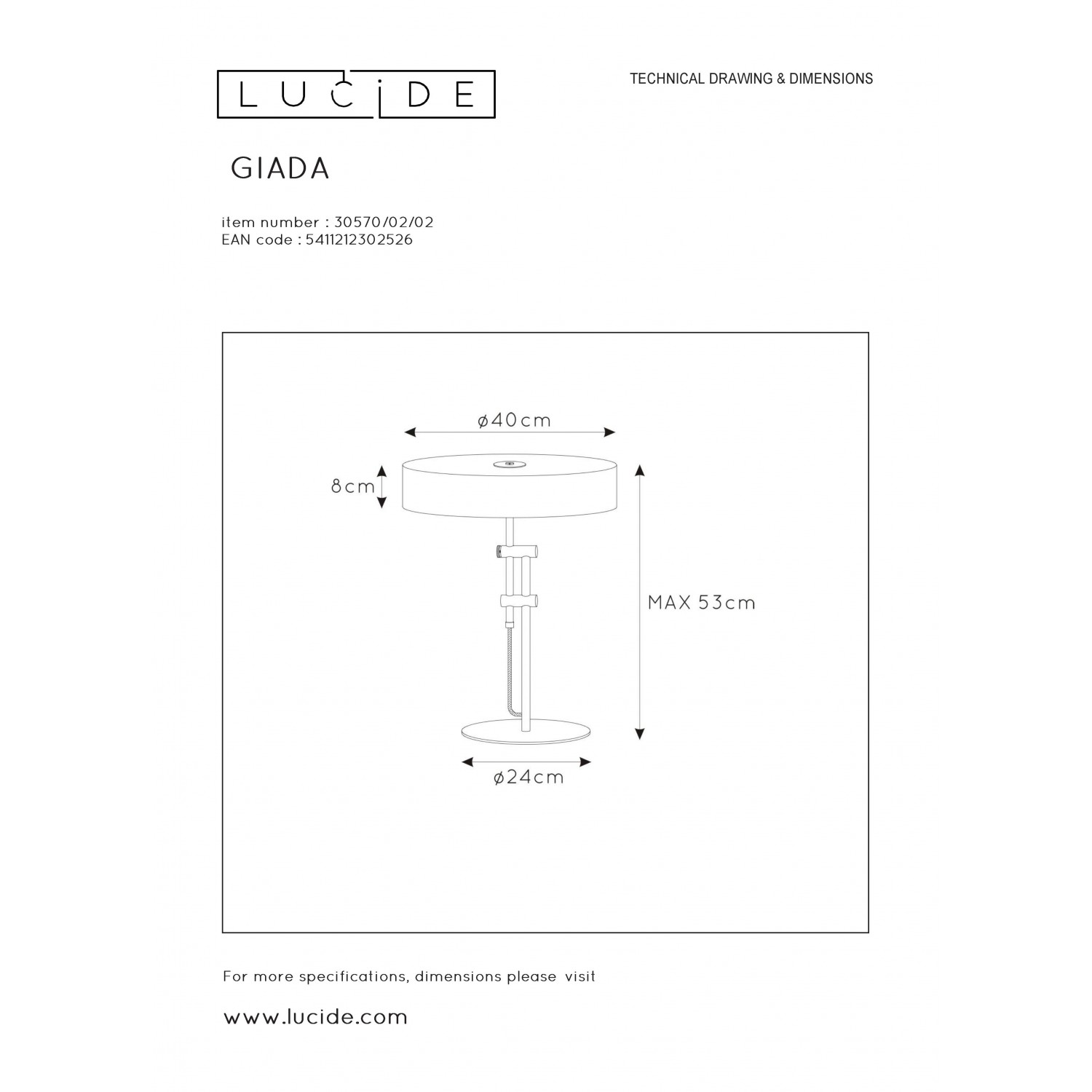 LUCIDE

TECHNICAL DRAWING & DIMENSIONS

GIADA

item number : 30570/02/02
EAN code : 5411212302526

ø40cm

8cm

MAX 53cm

ø24cm

For more specifications, dimensions please visit

www.lucide.com